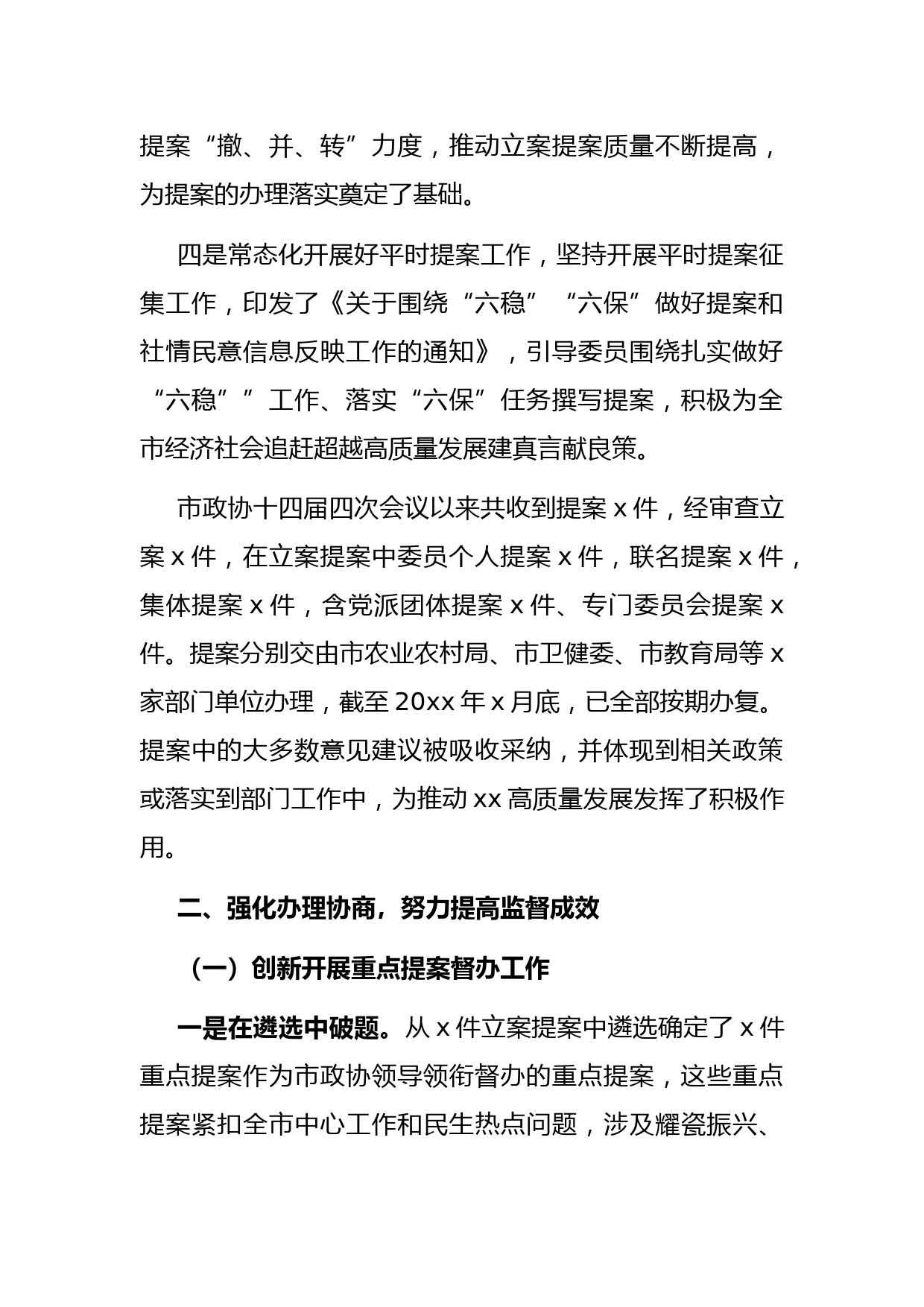 提案“撤、并、转”力度，推动立案提案质量不断提高，为提案的办理落实奠定了基础。

四是常态化开展好平时提案工作，坚持开展平时提案征集工作，印发了《关于围绕“六稳”“六保”做好提案和社情民意信息反映工作的通知》，引导委员围绕扎实做好“六稳””工作、落实“六保”任务撰写提案，积极为全市经济社会追赶超越高质量发展建真言献良策。

市政协十四届四次会议以来共收到提案 x 件，经审查立案 x 件，在立案提案中委员个人提案 x 件，联名提案 x 件，集体提案 x 件，含党派团体提案 x 件、专门委员会提案 x 件。提案分别交由市农业农村局、市卫健委、市教育局等 x 家部门单位办理，截至 20xx 年 x 月底，已全部按期办复。提案中的大多数意见建议被吸收采纳，并体现到相关政策或落实到部门工作中，为推动 xx 高质量发展发挥了积极作用。

二、强化办理协商，努力提高监督成效

（一）创新开展重点提案督办工作

一是在遴选中破题。从 x 件立案提案中遴选确定了 x 件重点提案作为市政协领导领衔督办的重点提案，这些重点提案紧扣全市中心工作和民生热点问题，涉及耀瓷振兴、